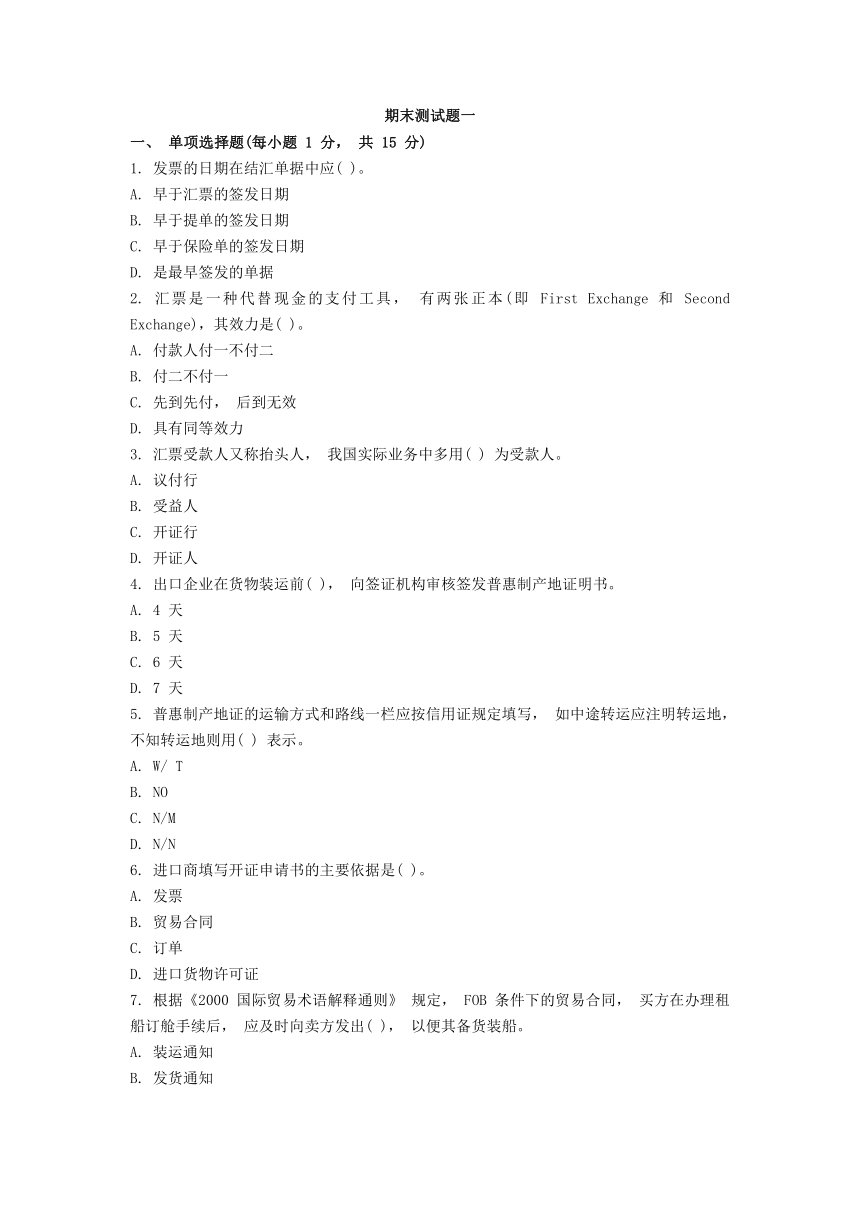 期末测试题一

一、 单项选择题(每小题 1 分， 共 15 分)

1. 发票的日期在结汇单据中应( )。

A. 早于汇票的签发日期

B. 早于提单的签发日期

C. 早于保险单的签发日期

D. 是最早签发的单据

2. 汇票是一种代替现金的支付工具， 有两张正本(即 First Exchange 和 Second Exchange)，其效力是( )。

A. 付款人付一不付二

B. 付二不付一

C. 先到先付， 后到无效

D. 具有同等效力

3. 汇票受款人又称抬头人， 我国实际业务中多用( ) 为受款人。

A. 议付行

B. 受益人

C. 开证行

D. 开证人

4. 出口企业在货物装运前( )， 向签证机构审核签发普惠制产地证明书。

A. 4 天

B. 5 天

C. 6 天

D. 7 天

5. 普惠制产地证的运输方式和路线一栏应按信用证规定填写， 如中途转运应注明转运地，不知转运地则用( ) 表示。

A. W/ T

B. NO

C. N/M

D. N/N

6. 进口商填写开证申请书的主要依据是( )。

A. 发票

B. 贸易合同

C. 订单

D. 进口货物许可证

7. 根据《2000 国际贸易术语解释通则》 规定， FOB 条件下的贸易合同， 买方在办理租船订舱手续后， 应及时向卖方发出( )， 以便其备货装船。

A. 装运通知

B. 发货通知